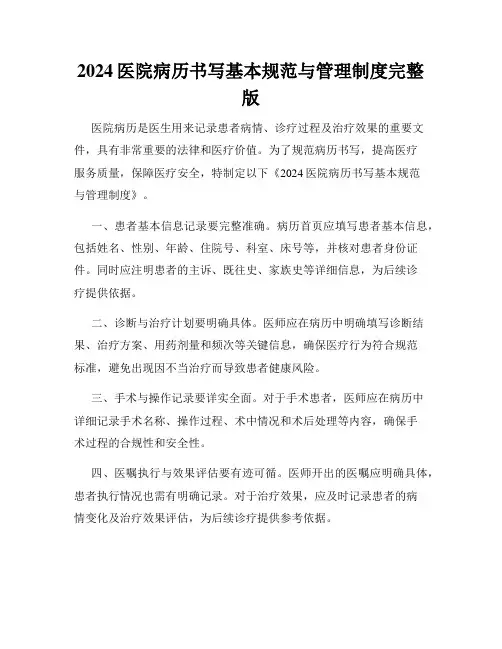 2024 医院病历书写基本规范与管理制度完整版

医院病历是医生用来记录患者病情、诊疗过程及治疗效果的重要文件，具有非常重要的法律和医疗价值。为了规范病历书写，提高医疗服务质量，保障医疗安全，特制定以下《2024 医院病历书写基本规范与管理制度》。

一、患者基本信息记录要完整准确。病历首页应填写患者基本信息，包括姓名、性别、年龄、住院号、科室、床号等，并核对患者身份证件。同时应注明患者的主诉、既往史、家族史等详细信息，为后续诊疗提供依据。

二、诊断与治疗计划要明确具体。医师应在病历中明确填写诊断结果、治疗方案、用药剂量和频次等关键信息，确保医疗行为符合规范标准，避免出现因不当治疗而导致患者健康风险。

三、手术与操作记录要详实全面。对于手术患者，医师应在病历中详细记录手术名称、操作过程、术中情况和术后处理等内容，确保手术过程的合规性和安全性。

四、医嘱执行与效果评估要有迹可循。医师开出的医嘱应明确具体，患者执行情况也需有明确记录。对于治疗效果，应及时记录患者的病情变化及治疗效果评估，为后续诊疗提供参考依据。